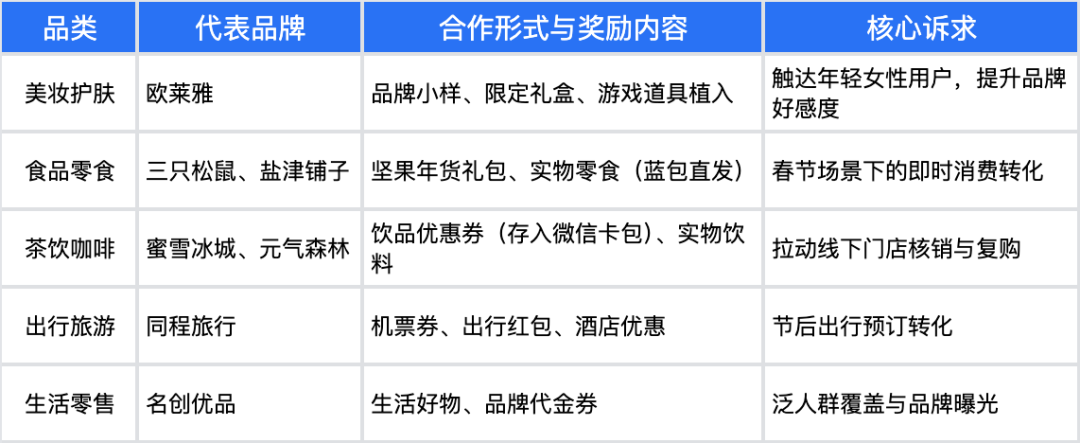 | 品类 | 代表品牌 | 合作形式与奖励内容 | 核心诉求 |
|---|---|---|---|
| 美妆护肤 | 欧莱雅 | 品牌小样、限定礼盒、游戏道具植入 | 触达年轻女性用户，提升品牌好感度 |
| 食品零食 | 三只松鼠、盐津铺子 | 坚果年货礼包、实物零食（蓝包直发） | 春节场景下的即时消费转化 |
| 茶饮咖啡 | 蜜雪冰城、元气森林 | 饮品优惠券（存入微信卡包）、实物饮料 | 拉动线下门店核销与复购 |
| 出行旅游 | 同程旅行 | 机票券、出行红包、酒店优惠 | 节后出行预订转化 |
| 生活零售 | 名创优品 | 生活好物、品牌代金券 | 泛人群覆盖与品牌曝光 |